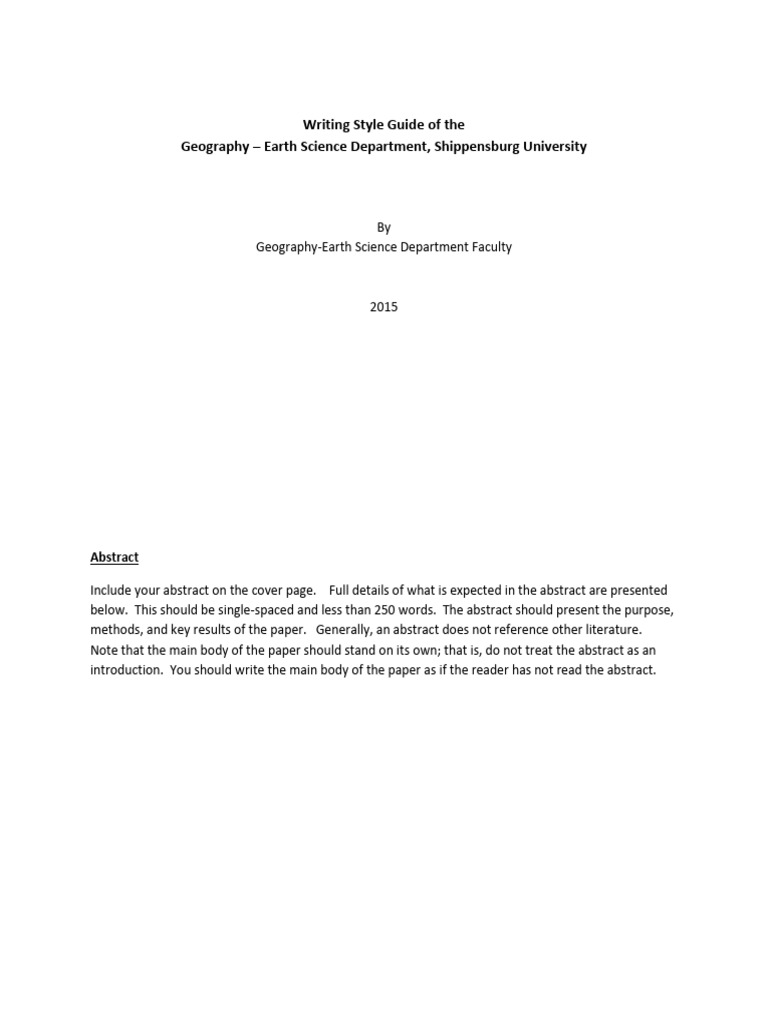 Writing Style Guide of the
Geography – Earth Science Department, Shippensburg University

By
Geography-Earth Science Department Faculty

2015

Abstract

Include your abstract on the cover page. Full details of what is expected in the abstract are presented below. This should be single-spaced and less than 250 words. The abstract should present the purpose, methods, and key results of the paper. Generally, an abstract does not reference other literature. Note that the main body of the paper should stand on its own; that is, do not treat the abstract as an introduction. You should write the main body of the paper as if the reader has not read the abstract.